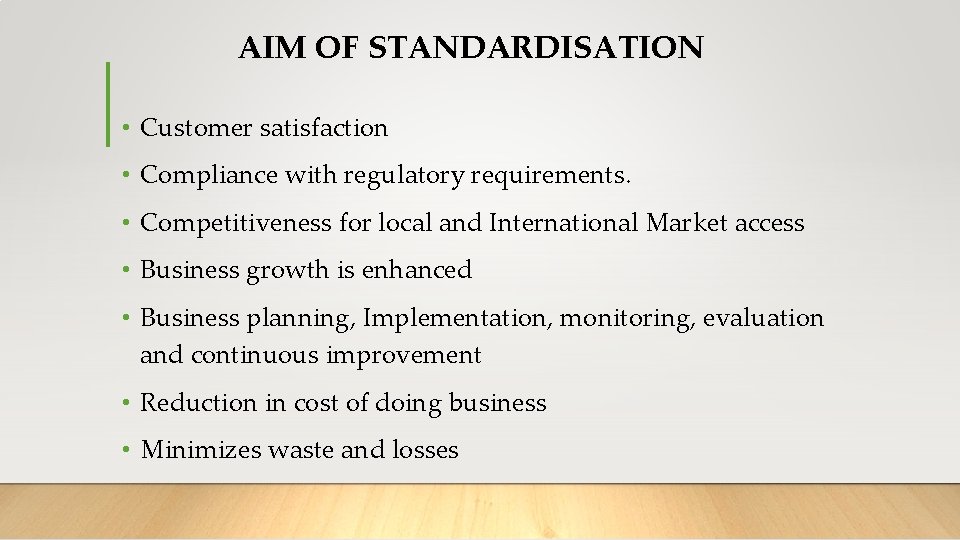 AIM OF STANDARDISATION

• Customer satisfaction
• Compliance with regulatory requirements.
• Competitiveness for local and International Market access
• Business growth is enhanced
• Business planning, Implementation, monitoring, evaluation and continuous improvement
• Reduction in cost of doing business
• Minimizes waste and losses